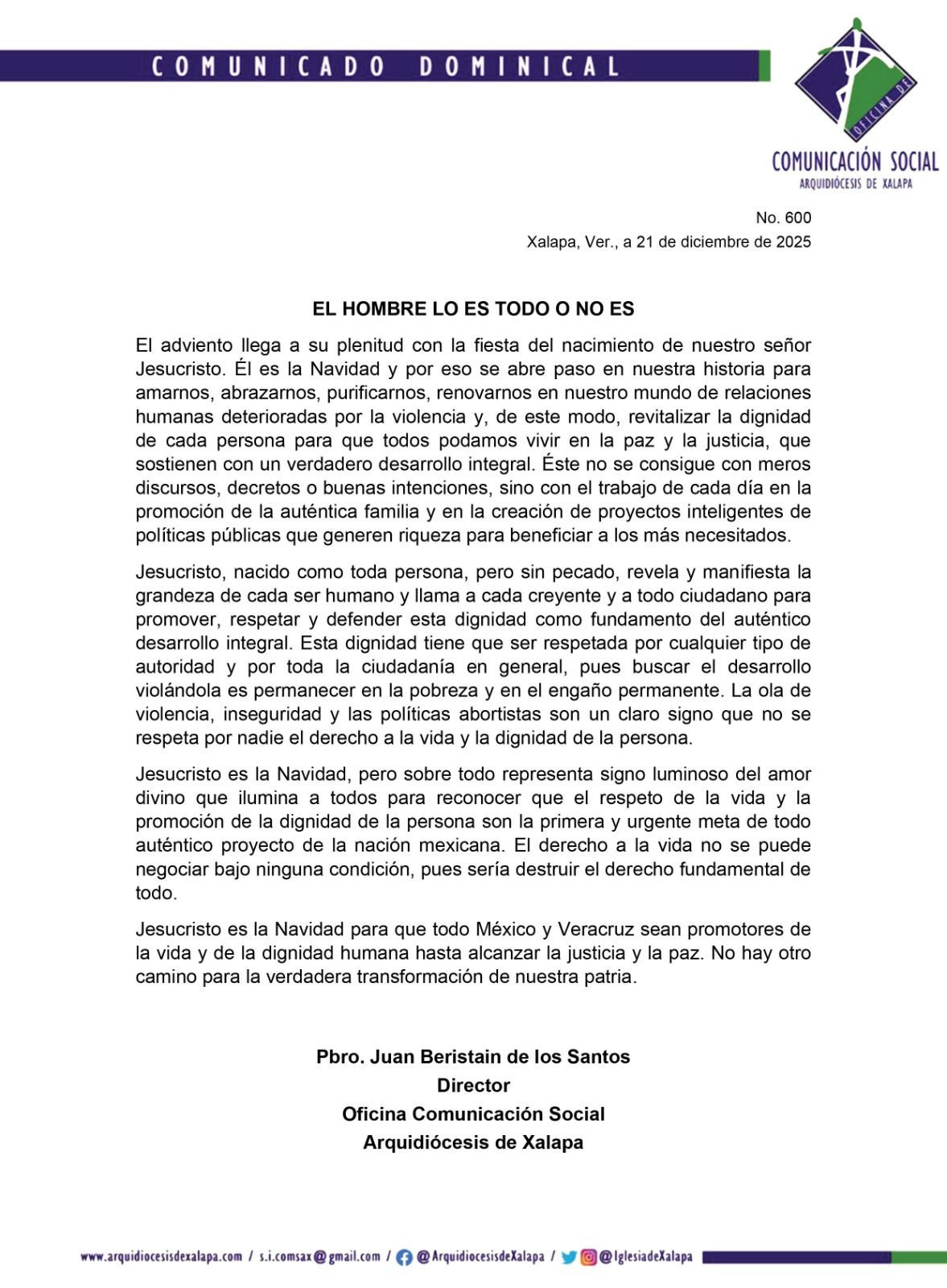 COMUNICADO DOMINICAL

OFICINA DE
COMUNICACIÓN SOCIAL
ARQUIDIÓCESIS DE XALAPA

No. 600
Xalapa, Ver., a 21 de diciembre de 2025

EL HOMBRE LO ES TODO O NO ES

El adviento llega a su plenitud con la fiesta del nacimiento de nuestro señor Jesucristo. Él es la Navidad y por eso se abre paso en nuestra historia para amarnos, abrazarnos, purificarnos, renovarnos en nuestro mundo de relaciones humanas deterioradas por la violencia y, de este modo, revitalizar la dignidad de cada persona para que todos podamos vivir en la paz y la justicia, que sostienen con un verdadero desarrollo integral. Éste no se consigue con meros discursos, decretos o buenas intenciones, sino con el trabajo de cada día en la promoción de la auténtica familia y en la creación de proyectos inteligentes de políticas públicas que generen riqueza para beneficiar a los más necesitados.

Jesucristo, nacido como toda persona, pero sin pecado, revela y manifiesta la grandeza de cada ser humano y llama a cada creyente y a todo ciudadano para promover, respetar y defender esta dignidad como fundamento del auténtico desarrollo integral. Esta dignidad tiene que ser respetada por cualquier tipo de autoridad y por toda la ciudadanía en general, pues buscar el desarrollo violándola es permanecer en la pobreza y en el engaño permanente. La ola de violencia, inseguridad y las políticas abortistas son un claro signo que no se respeta por nadie el derecho a la vida y la dignidad de la persona.

Jesucristo es la Navidad, pero sobre todo representa signo luminoso del amor divino que ilumina a todos para reconocer que el respeto de la vida y la promoción de la dignidad de la persona son la primera y urgente meta de todo auténtico proyecto de la nación mexicana. El derecho a la vida no se puede negociar bajo ninguna condición, pues sería destruir el derecho fundamental de todo.

Jesucristo es la Navidad para que todo México y Veracruz sean promotores de la vida y de la dignidad humana hasta alcanzar la justicia y la paz. No hay otro camino para la verdadera transformación de nuestra patria.

Pbro. Juan Beristain de los Santos
Director
Oficina Comunicación Social
Arquidiócesis de Xalapa

www.arquidiocesisdexalapa.com / s.i.comsax@gmail.com / @ArquidiocesisdeXalapa / @IglesiadeXalapa